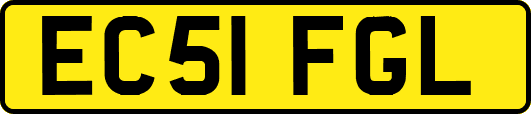 EC51 FGL